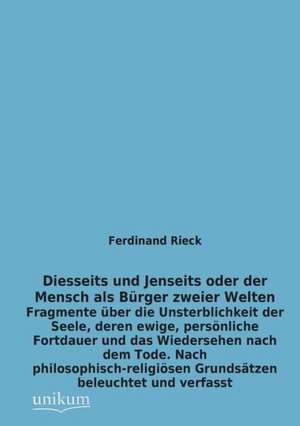 Ferdinand Rieck

Diesseits und Jenseits oder der Mensch als Bürger zweier Welten
Fragmente über die Unsterblichkeit der Seele, deren ewige, persönliche Fortdauer und das Wiedersehen nach dem Tode. Nach philosophisch-religiösen Grundsätzen beleuchtet und verfasst

unikum